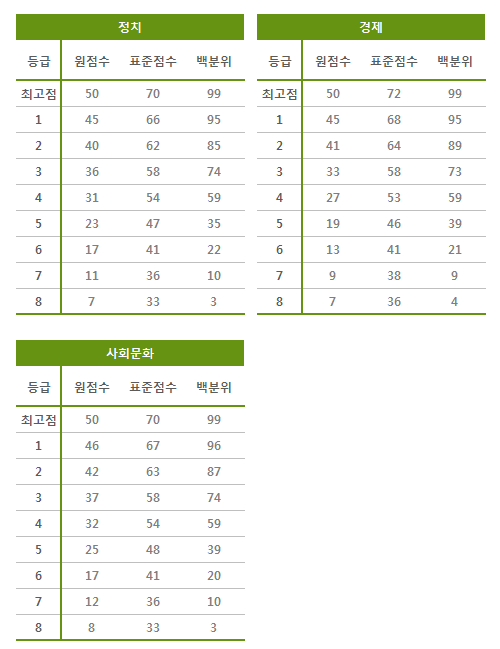 정치

| 등급 | 원점수 | 표준점수 | 백분위 |
|---|---|---|---|
| 최고점 | 50 | 70 | 99 |
| 1 | 45 | 66 | 95 |
| 2 | 40 | 62 | 85 |
| 3 | 36 | 58 | 74 |
| 4 | 31 | 54 | 59 |
| 5 | 23 | 47 | 35 |
| 6 | 17 | 41 | 22 |
| 7 | 11 | 36 | 10 |
| 8 | 7 | 33 | 3 |

경제

| 등급 | 원점수 | 표준점수 | 백분위 |
|---|---|---|---|
| 최고점 | 50 | 72 | 99 |
| 1 | 45 | 68 | 95 |
| 2 | 41 | 64 | 89 |
| 3 | 33 | 58 | 73 |
| 4 | 27 | 53 | 59 |
| 5 | 19 | 46 | 39 |
| 6 | 13 | 41 | 21 |
| 7 | 9 | 38 | 9 |
| 8 | 7 | 36 | 4 |

사회문화

| 등급 | 원점수 | 표준점수 | 백분위 |
|---|---|---|---|
| 최고점 | 50 | 70 | 99 |
| 1 | 46 | 67 | 96 |
| 2 | 42 | 63 | 87 |
| 3 | 37 | 58 | 74 |
| 4 | 32 | 54 | 59 |
| 5 | 25 | 48 | 39 |
| 6 | 17 | 41 | 20 |
| 7 | 12 | 36 | 10 |
| 8 | 8 | 33 | 3 |